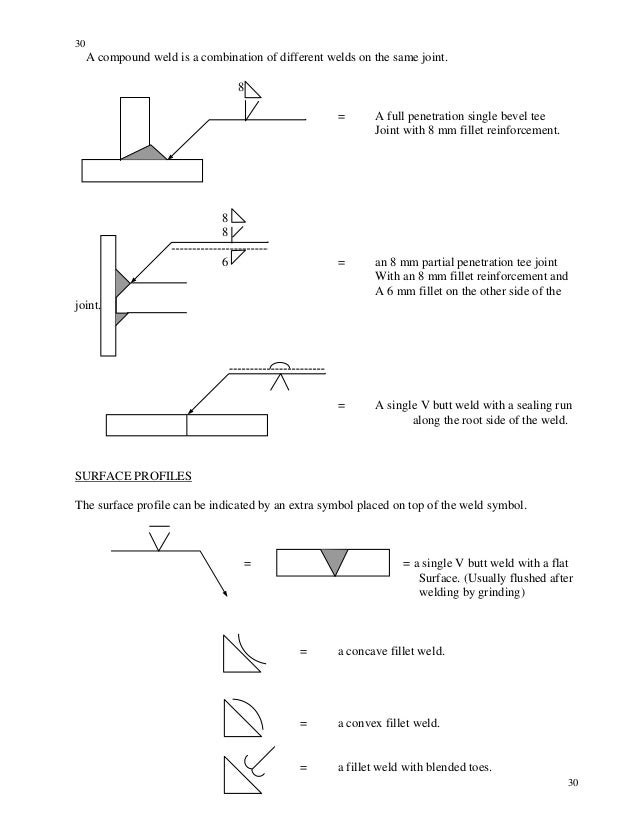 30

A compound weld is a combination of different welds on the same joint.

8

= A full penetration single bevel tee Joint with 8 mm fillet reinforcement.

8
8
6

= an 8 mm partial penetration tee joint With an 8 mm fillet reinforcement and A 6 mm fillet on the other side of the joint.

= A single V butt weld with a sealing run along the root side of the weld.

SURFACE PROFILES

The surface profile can be indicated by an extra symbol placed on top of the weld symbol.

= = a single V butt weld with a flat Surface. (Usually flushed after welding by grinding)

= a concave fillet weld.

= a convex fillet weld.

= a fillet weld with blended toes.

30